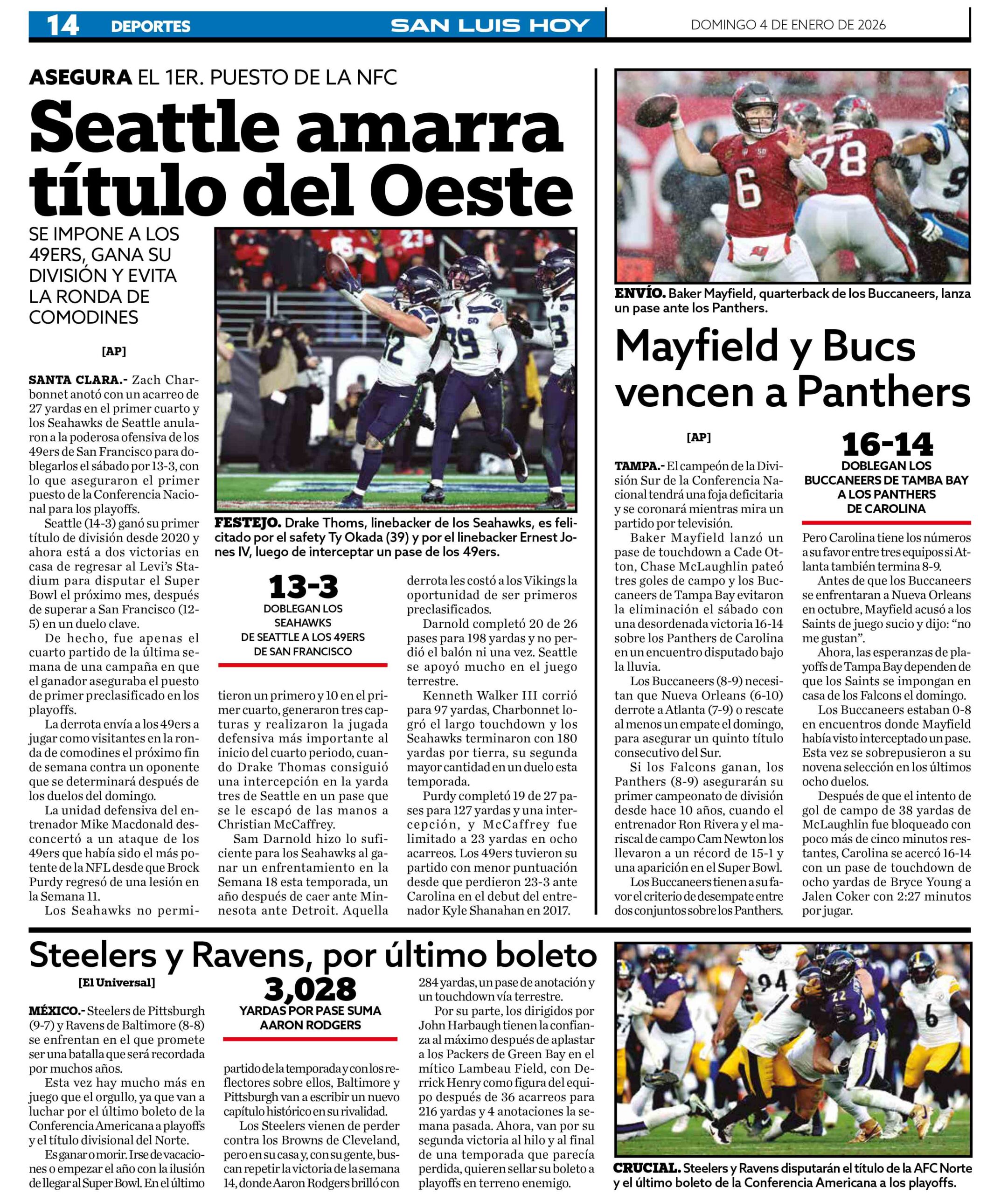 14 DEPORTES SAN LUIS HOY DOMINGO 4 DE ENERO DE 2026

ASEGURA EL 1ER. PUESTO DE LA NFC

Seattle amarra título del Oeste

SE IMPONE A LOS 49ERS, GANA SU DIVISIÓN Y EVITA LA RONDA DE COMODINES

[AP]

SANTA CLARA.- Zach Charbonnet anotó con un acarreo de 27 yardas en el primer cuarto y los Seahawks de Seattle anularon a la poderosa ofensiva de los 49ers de San Francisco para doblegarlos el sábado por 13-3, con lo que aseguraron el primer puesto de la Conferencia Nacional para los playoffs.

Seattle (14-3) ganó su primer título de división desde 2020 y ahora está a dos victorias en casa de regresar al Levi's Stadium para disputar el Super Bowl el próximo mes, después de superar a San Francisco (12-5) en un duelo clave.

De hecho, fue apenas el cuarto partido de la última semana de una campaña en que el ganador aseguraba el puesto de primer preclasificado en los playoffs.

La derrota envía a los 49ers a jugar como visitantes en la ronda de comodines el próximo fin de semana contra un oponente que se determinará después de los duelos del domingo.

La unidad defensiva del entrenador Mike Macdonald desconcertó a un ataque de los 49ers que había sido el más potente de la NFL desde que Brock Purdy regresó de una lesión en la Semana 11.

Los Seahawks no permitieron un primero y 10 en el primer cuarto, generaron tres capturas y realizaron la jugada defensiva más importante al inicio del cuarto periodo, cuando Drake Thomas consiguió una intercepción en la yarda tres de Seattle en un pase que se le escapó de las manos a Christian McCaffrey.

Sam Darnold hizo lo suficiente para los Seahawks al ganar un enfrentamiento en la Semana 18 esta temporada, un año después de caer ante Minnesota ante Detroit. Aquella derrota les costó a los Vikings la oportunidad de ser primeros preclasificados.

Darnold completó 20 de 26 pases para 198 yardas y no perdió el balón ni una vez. Seattle se apoyó mucho en el juego terrestre.

Kenneth Walker III corrió para 97 yardas, Charbonnet logró el largo touchdown y los Seahawks terminaron con 180 yardas por tierra, su segunda mayor cantidad en un duelo esta temporada.

Purdy completó 19 de 27 pases para 127 yardas y una intercepción, y McCaffrey fue limitado a 23 yardas en ocho acarreos. Los 49ers tuvieron su partido con menor puntuación desde que perdieron 23-3 ante Carolina en el debut del entrenador Kyle Shanahan en 2017.

FESTEJO. Drake Thoms, linebacker de los Seahawks, es felicitado por el safety Ty Okada (39) y por el linebacker Ernest Jones IV, luego de interceptar un pase de los 49ers.

13-3
DOBLEGAN LOS SEAHAWKS DE SEATTLE A LOS 49ERS DE SAN FRANCISCO

ENVÍO. Baker Mayfield, quarterback de los Buccaneers, lanza un pase ante los Panthers.

Mayfield y Bucs vencen a Panthers

[AP]

TAMPA.- El campeón de la División Sur de la Conferencia Nacional tendrá una foja deficitaria y se coronará mientras mira un partido por televisión.

Baker Mayfield lanzó un pase de touchdown a Cade Otton, Chase McLaughlin pateó tres goles de campo y los Buccaneers de Tampa Bay evitaron la eliminación el sábado con una desordenada victoria 16-14 sobre los Panthers de Carolina en un encuentro disputado bajo la lluvia.

Los Buccaneers (8-9) necesitan que Nueva Orleans (6-10) derrote a Atlanta (7-9) o rescate al menos un empate el domingo, para asegurar un quinto título consecutivo del Sur.

Si los Falcons ganan, los Panthers (8-9) asegurarán su primer campeonato de división desde hace 10 años, cuando el entrenador Ron Rivera y el mariscal de campo Cam Newton los llevaron a un récord de 15-1 y una aparición en el Super Bowl.

Los Buccaneers tienen a su favor el criterio de desempate entre dos conjuntos sobre los Panthers.

16-14
DOBLEGAN LOS BUCCANEERS DE TAMBA BAY A LOS PANTHERS DE CAROLINA

Pero Carolina tiene los números a su favor entre tres equipos si Atlanta también termina 8-9.

Antes de que los Buccaneers se enfrentaran a Nueva Orleans en octubre, Mayfield acusó a los Saints de juego sucio y dijo: "no me gustan".

Ahora, las esperanzas de playoffs de Tampa Bay dependen de que los Saints se impongan en casa de los Falcons el domingo.

Los Buccaneers estaban 0-8 en encuentros donde Mayfield había visto interceptado un pase. Esta vez se sobrepusieron a su novena selección en los últimos ocho duelos.

Después de que el intento de gol de campo de 38 yardas de McLaughlin fue bloqueado con poco más de cinco minutos restantes, Carolina se acercó 16-14 con un pase de touchdown de ocho yardas de Bryce Young a Jalen Coker con 2:27 minutos por jugar.

Steelers y Ravens, por último boleto

[El Universal]

MÉXICO.- Steelers de Pittsburgh (9-7) y Ravens de Baltimore (8-8) se enfrentan en el que promete ser una batalla que será recordada por muchos años.

Esta vez hay mucho más en juego que el orgullo, ya que van a luchar por el último boleto de la Conferencia Americana a playoffs y el título divisional del Norte.

Es ganar o morir. Irse de vacaciones o empezar el año con la ilusión de llegar al Super Bowl. En el último partido de la temporada y con los reflectores sobre ellos, Baltimore y Pittsburgh van a escribir un nuevo capítulo histórico en su rivalidad.

Los Steelers vienen de perder contra los Browns de Cleveland, pero en su casa y, con su gente, buscan repetir la victoria de la semana 14, donde Aaron Rodgers brilló con 284 yardas, un pase de anotación y un touchdown vía terrestre.

Por su parte, los dirigidos por John Harbaugh tienen la confianza al máximo después de aplastar a los Packers de Green Bay en el mítico Lambeau Field, con Derrick Henry como figura del equipo después de 36 acarreos para 216 yardas y 4 anotaciones la semana pasada. Ahora, van por su segunda victoria al hilo y al final de una temporada que parecía perdida, quieren sellar su boleto a playoffs en terreno enemigo.

3,028
YARDAS POR PASE SUMA AARON RODGERS

CRUCIAL. Steelers y Ravens disputarán el título de la AFC Norte y el último boleto de la Conferencia Americana a los playoffs.